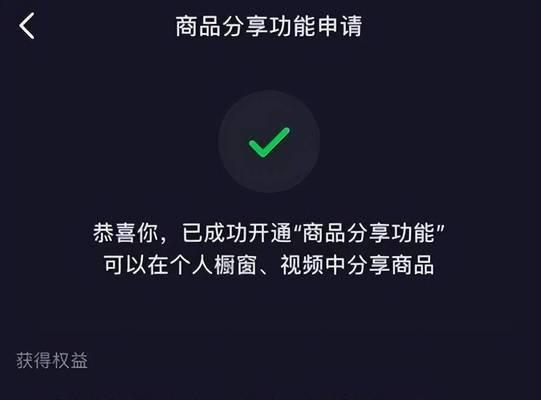 商品分享功能申请

恭喜你，已成功开通“商品分享功能”
可以在个人橱窗、视频中分享商品

获得权益